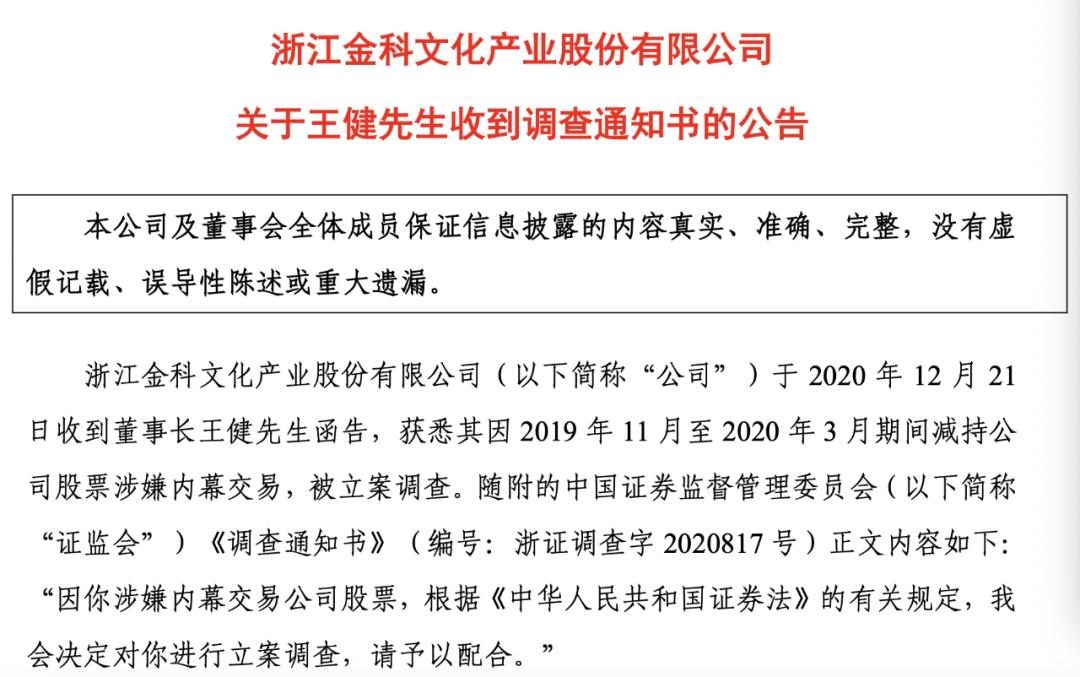 浙江金科文化产业股份有限公司

关于王健先生收到调查通知书的公告

本公司及董事会全体成员保证信息披露的内容真实、准确、完整，没有虚假记载、误导性陈述或重大遗漏。

浙江金科文化产业股份有限公司（以下简称“公司”）于 2020 年 12 月 21 日收到董事长王健先生函告，获悉其因 2019 年 11 月至 2020 年 3 月期间减持公司股票涉嫌内幕交易，被立案调查。随附的中国证券监督管理委员会（以下简称“证监会”）《调查通知书》（编号：浙证调查字 2020817 号）正文内容如下：“因你涉嫌内幕交易公司股票，根据《中华人民共和国证券法》的有关规定，我会决定对你进行立案调查，请予以配合。”